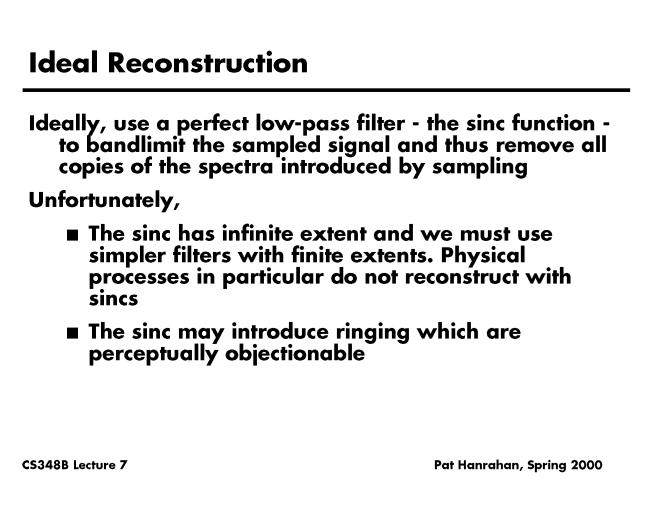 Ideal Reconstruction

Ideally, use a perfect low-pass filter - the sinc function - to bandlimit the sampled signal and thus remove all copies of the spectra introduced by sampling

Unfortunately,

■ The sinc has infinite extent and we must use simpler filters with finite extents. Physical processes in particular do not reconstruct with sincs

■ The sinc may introduce ringing which are perceptually objectionable

CS348B Lecture 7

Pat Hanrahan, Spring 2000